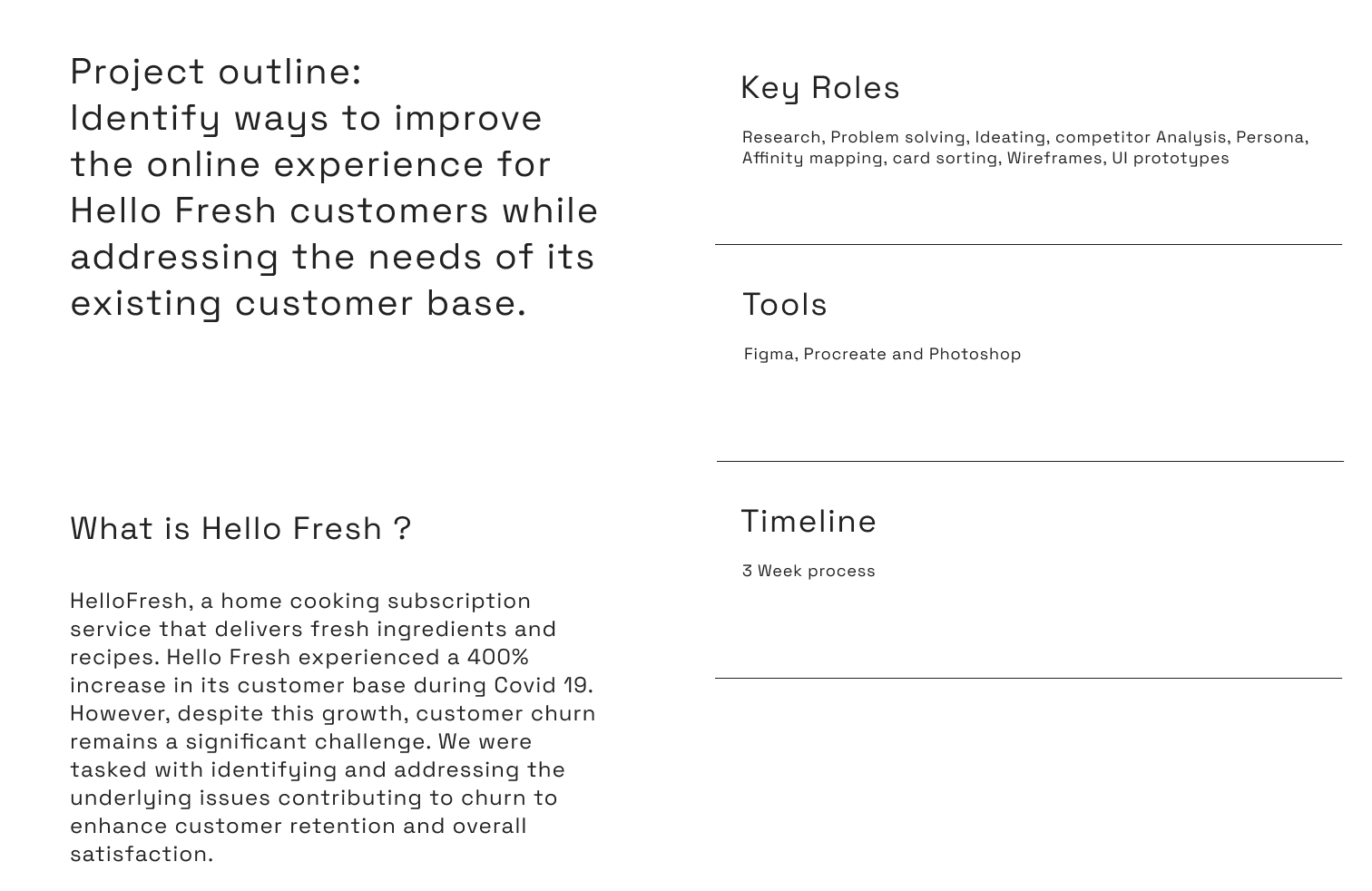 Project outline:
Identify ways to improve the online experience for Hello Fresh customers while addressing the needs of its existing customer base.

What is Hello Fresh ?

HelloFresh, a home cooking subscription service that delivers fresh ingredients and recipes. Hello Fresh experienced a 400% increase in its customer base during Covid 19. However, despite this growth, customer churn remains a significant challenge. We were tasked with identifying and addressing the underlying issues contributing to churn to enhance customer retention and overall satisfaction.

Key Roles

Research, Problem solving, Ideating, competitor Analysis, Persona, Affinity mapping, card sorting, Wireframes, UI prototypes

Tools

Figma, Procreate and Photoshop

Timeline

3 Week process